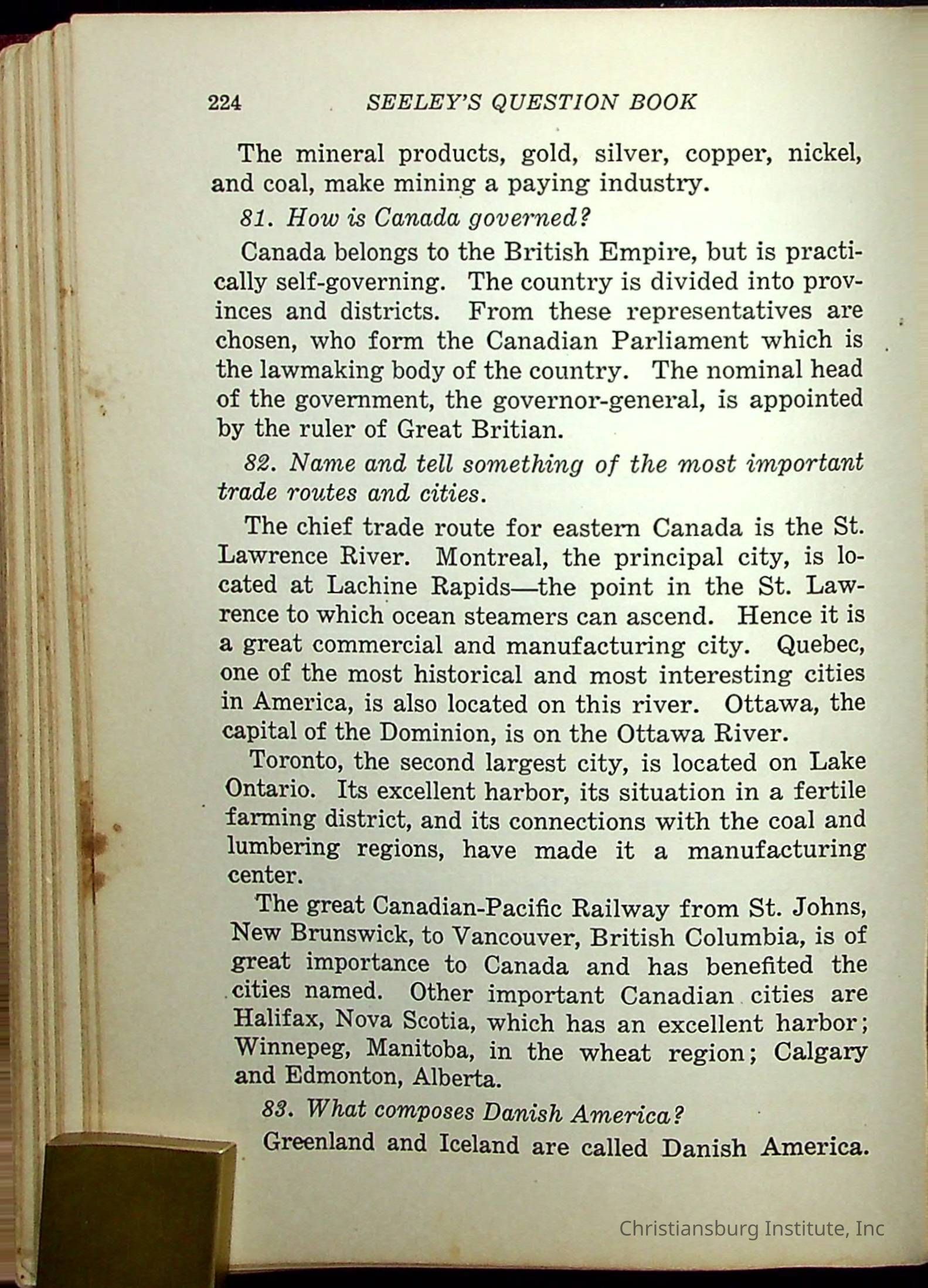 224 SEELEY'S QUESTION BOOK

The mineral products, gold, silver, copper, nickel, and coal, make mining a paying industry.

81. How is Canada governed?

Canada belongs to the British Empire, but is practically self-governing. The country is divided into provinces and districts. From these representatives are chosen, who form the Canadian Parliament which is the lawmaking body of the country. The nominal head of the government, the governor-general, is appointed by the ruler of Great Britian.

82. Name and tell something of the most important trade routes and cities.

The chief trade route for eastern Canada is the St. Lawrence River. Montreal, the principal city, is located at Lachine Rapids—the point in the St. Lawrence to which ocean steamers can ascend. Hence it is a great commercial and manufacturing city. Quebec, one of the most historical and most interesting cities in America, is also located on this river. Ottawa, the capital of the Dominion, is on the Ottawa River.

Toronto, the second largest city, is located on Lake Ontario. Its excellent harbor, its situation in a fertile farming district, and its connections with the coal and lumbering regions, have made it a manufacturing center.

The great Canadian-Pacific Railway from St. Johns, New Brunswick, to Vancouver, British Columbia, is of great importance to Canada and has benefited the cities named. Other important Canadian cities are Halifax, Nova Scotia, which has an excellent harbor; Winnepeg, Manitoba, in the wheat region; Calgary and Edmonton, Alberta.

83. What composes Danish America?

Greenland and Iceland are called Danish America.

Christiansburg Institute, Inc